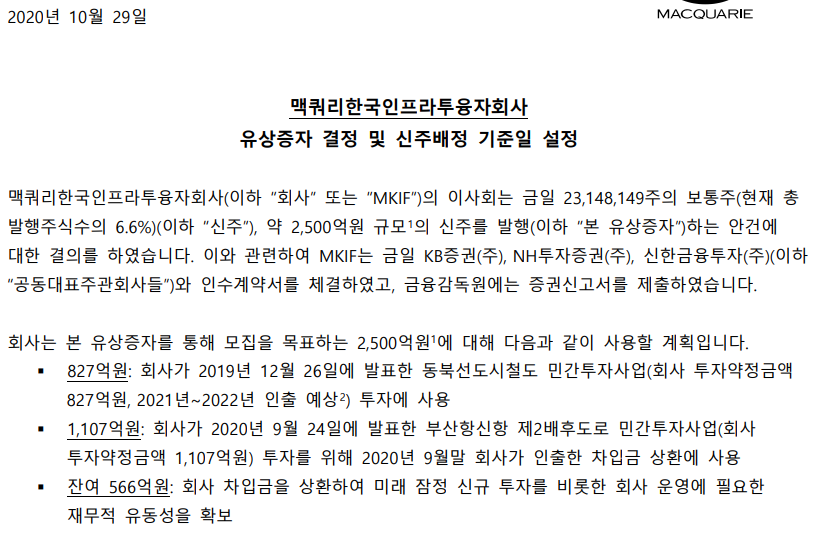 2020년 10월 29일

MACQUARIE

맥쿼리한국인프라투융자회사
유상증자 결정 및 신주배정 기준일 설정

맥쿼리한국인프라투융자회사(이하 "회사" 또는 "MKIF")의 이사회는 금일 23,148,149주의 보통주(현재 총 발행주식수의 6.6%)(이하 "신주"), 약 2,500억원 규모$^1$의 신주를 발행(이하 "본 유상증자")하는 안건에 대한 결의를 하였습니다. 이와 관련하여 MKIF는 금일 KB증권(주), NH투자증권(주), 신한금융투자(주)(이하 "공동대표주관회사들")와 인수계약서를 체결하였고, 금융감독원에는 증권신고서를 제출하였습니다.

회사는 본 유상증자를 통해 모집을 목표하는 2,500억원$^1$에 대해 다음과 같이 사용할 계획입니다.

▪ 827억원: 회사가 2019년 12월 26일에 발표한 동북선도시철도 민간투자사업(회사 투자약정금액 827억원, 2021년~2022년 인출 예상$^2$) 투자에 사용
▪ 1,107억원: 회사가 2020년 9월 24일에 발표한 부산항신항 제2배후도로 민간투자사업(회사 투자약정금액 1,107억원) 투자를 위해 2020년 9월말 회사가 인출한 차입금 상환에 사용
▪ 잔여 566억원: 회사 차입금을 상환하여 미래 잠정 신규 투자를 비롯한 회사 운영에 필요한 재무적 유동성을 확보